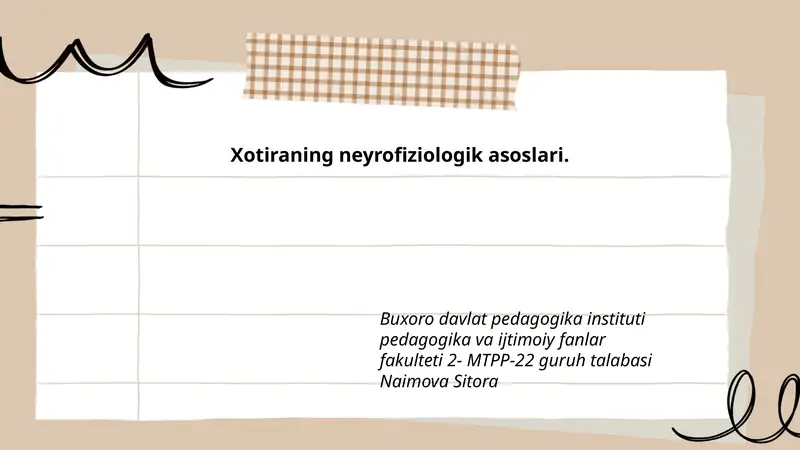 Xotiraning neyrofiziologik asoslari.

Buxoro davlat pedagogika instituti pedagogika va ijtimoiy fanlar fakulteti 2- MTPP-22 guruh talabasi Naimova Sitora